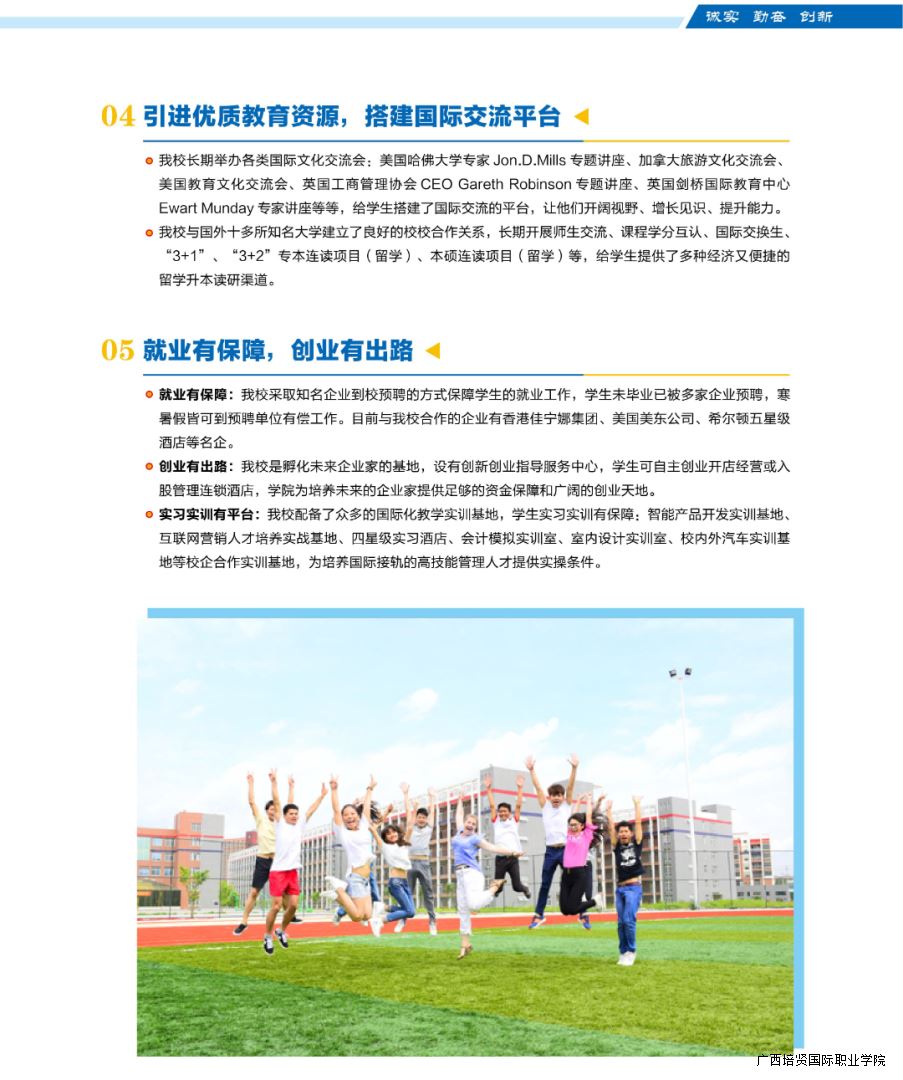 诚实 勤奋 创新

04 引进优质教育资源，搭建国际交流平台

我校长期举办各类国际文化交流会：美国哈佛大学专家 Jon.D.Mills 专题讲座、加拿大旅游文化交流会、美国教育文化交流会、英国工商管理协会 CEO Gareth Robinson 专题讲座、英国剑桥国际教育中心 Ewart Munday 专家讲座等等，给学生搭建了国际交流的平台，让他们开阔视野、增长见识、提升能力。

我校与国外十多所知名大学建立了良好的校校合作关系，长期开展师生交流、课程学分互认、国际交换生、“3+1”、“3+2”专本连读项目（留学）、本硕连读项目（留学）等，给学生提供了多种经济又便捷的留学升本读研渠道。

05 就业有保障，创业有出路

就业有保障：我校采取知名企业到校预聘的方式保障学生的就业工作，学生未毕业已被多家企业预聘，寒暑假皆可到预聘单位有偿工作。目前与我校合作的企业有香港佳宁娜集团、美国美东公司、希尔顿五星级酒店等名企。

创业有出路：我校是孵化未来企业家的基地，设有创新创业指导服务中心，学生可自主创业开店经营或入股管理连锁酒店，学院为培养未来的企业家提供足够的资金保障和广阔的创业天地。

实习实训有平台：我校配备了众多的国际化教学实训基地，学生实习实训有保障：智能产品开发实训基地、互联网营销人才培养实战基地、四星级实习酒店、会计模拟实训室、室内设计实训室、校内外汽车实训基地等校企合作实训基地，为培养国际接轨的高技能管理人才提供实操条件。

广西培贤国际职业学院